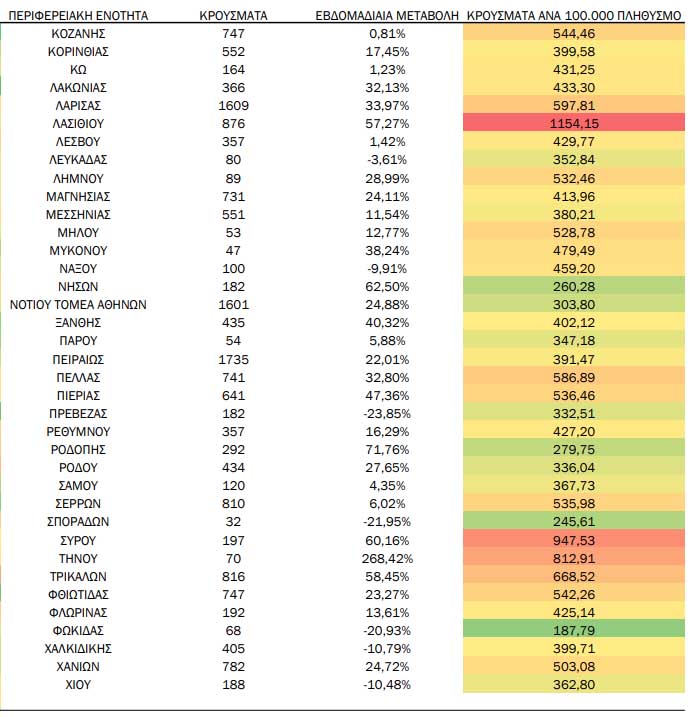 | ΠΕΡΙΦΕΡΕΙΑΚΗ ΕΝΟΤΗΤΑ | ΚΡΟΥΣΜΑΤΑ | ΕΒΔΟΜΑΔΙΑΙΑ ΜΕΤΑΒΟΛΗ | ΚΡΟΥΣΜΑΤΑ ΑΝΑ 100.000 ΠΛΗΘΥΣΜΟ |
|---|---|---|---|
| ΚΟΖΑΝΗΣ | 747 | 0,81% | 544,46 |
| ΚΟΡΙΝΘΙΑΣ | 552 | 17,45% | 399,58 |
| ΚΩ | 164 | 1,23% | 431,25 |
| ΛΑΚΩΝΙΑΣ | 366 | 32,13% | 433,30 |
| ΛΑΡΙΣΑΣ | 1609 | 33,97% | 597,81 |
| ΛΑΣΙΘΙΟΥ | 876 | 57,27% | 1154,15 |
| ΛΕΣΒΟΥ | 357 | 1,42% | 429,77 |
| ΛΕΥΚΑΔΑΣ | 80 | -3,61% | 352,84 |
| ΛΗΜΝΟΥ | 89 | 28,99% | 532,46 |
| ΜΑΓΝΗΣΙΑΣ | 731 | 24,11% | 413,96 |
| ΜΕΣΣΗΝΙΑΣ | 551 | 11,54% | 380,21 |
| ΜΗΛΟΥ | 53 | 12,77% | 528,78 |
| ΜΥΚΟΝΟΥ | 47 | 38,24% | 479,49 |
| ΝΑΞΟΥ | 100 | -9,91% | 459,20 |
| ΝΗΣΩΝ | 182 | 62,50% | 260,28 |
| ΝΟΤΙΟΥ ΤΟΜΕΑ ΑΘΗΝΩΝ | 1601 | 24,88% | 303,80 |
| ΞΑΝΘΗΣ | 435 | 40,32% | 402,12 |
| ΠΑΡΟΥ | 54 | 5,88% | 347,18 |
| ΠΕΙΡΑΙΩΣ | 1735 | 22,01% | 391,47 |
| ΠΕΛΛΑΣ | 741 | 32,80% | 586,89 |
| ΠΙΕΡΙΑΣ | 641 | 47,36% | 536,46 |
| ΠΡΕΒΕΖΑΣ | 182 | -23,85% | 332,51 |
| ΡΕΘΥΜΝΟΥ | 357 | 16,29% | 427,20 |
| ΡΟΔΟΠΗΣ | 292 | 71,76% | 279,75 |
| ΡΟΔΟΥ | 434 | 27,65% | 336,04 |
| ΣΑΜΟΥ | 120 | 4,35% | 367,73 |
| ΣΕΡΡΩΝ | 810 | 6,02% | 535,98 |
| ΣΠΟΡΑΔΩΝ | 32 | -21,95% | 245,61 |
| ΣΥΡΟΥ | 197 | 60,16% | 947,53 |
| ΤΗΝΟΥ | 70 | 268,42% | 812,91 |
| ΤΡΙΚΑΛΩΝ | 816 | 58,45% | 668,52 |
| ΦΘΙΩΤΙΔΑΣ | 747 | 23,27% | 542,26 |
| ΦΛΩΡΙΝΑΣ | 192 | 13,61% | 425,14 |
| ΦΩΚΙΔΑΣ | 68 | -20,93% | 187,79 |
| ΧΑΛΚΙΔΙΚΗΣ | 405 | -10,79% | 399,71 |
| ΧΑΝΙΩΝ | 782 | 24,72% | 503,08 |
| ΧΙΟΥ | 188 | -10,48% | 362,80 |